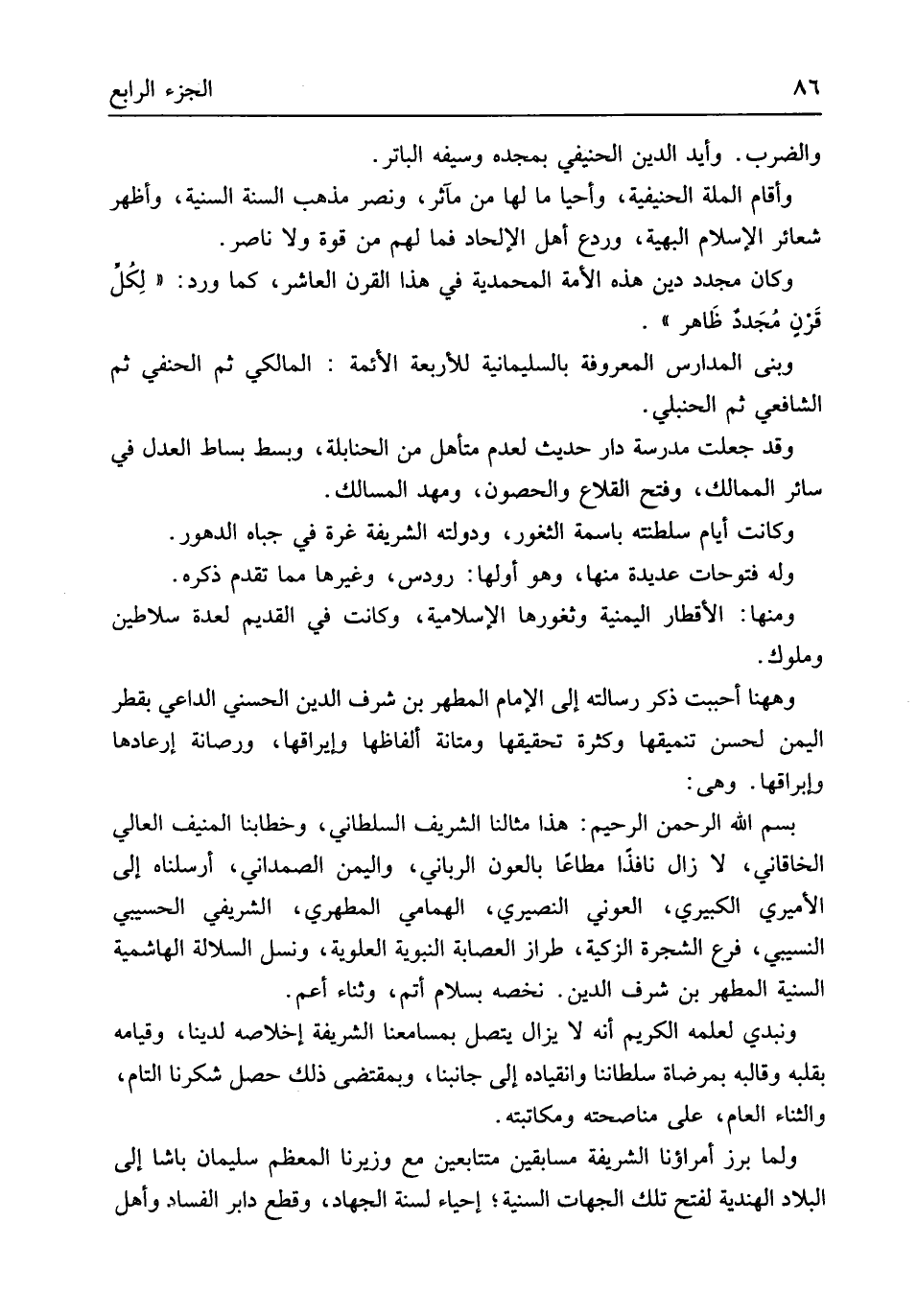 ٨٦ الجزء الرابع

والضرب. وأيد الدين الحنيفي بمجده وسيفه الباتر.

وأقام الملة الحنيفية، وأحيا ما لها من مآثر، ونصر مذهب السنة السنية، وأظهر شعائر الإسلام البهية، وردع أهل الإلحاد فما لهم من قوة ولا ناصر.

وكان مجدد دين هذه الأمة المحمدية في هذا القرن العاشر، كما ورد: « لِكُلِّ قَرْنٍ مُجَددٌ ظَاهر » .

وبنى المدارس المعروفة بالسليمانية للأربعة الأئمة : المالكي ثم الحنفي ثم الشافعي ثم الحنبلي.

وقد جعلت مدرسة دار حديث لعدم متأهل من الحنابلة، وبسط بساط العدل في سائر الممالك، وفتح القلاع والحصون، ومهد المسالك.

وكانت أيام سلطنته باسمة الثغور، ودولته الشريفة غرة في جباه الدهور.

وله فتوحات عديدة منها، وهو أولها: رودس، وغيرها مما تقدم ذكره.

ومنها: الأقطار اليمنية وثغورها الإسلامية، وكانت في القديم لعدة سلاطين وملوك.

وههنا أحببت ذكر رسالته إلى الإمام المطهر بن شرف الدين الحسني الداعي بقطر اليمن لحسن تنميقها وكثرة تحقيقها ومتانة ألفاظها وإبراقها، ورصانة إرعادها وإبراقها. وهي:

بسم الله الرحمن الرحيم: هذا مثالنا الشريف السلطاني، وخطابنا المنيف العالي الخاقاني، لا زال نافذًا مطاعًا بالعون الرباني، واليمن الصمداني، أرسلناه إلى الأميري الكبيري، العوني النصيري، الهمامي المطهري، الشريفي الحسيبي النسيبي، فرع الشجرة الزكية، طراز العصابة النبوية العلوية، ونسل السلالة الهاشمية السنية المطهر بن شرف الدين. نخصه بسلام أتم، وثناء أعم.

ونبدي لعلمه الكريم أنه لا يزال يتصل بمسامعنا الشريفة إخلاصه لدينا، وقيامه بقلبه وقالبه بمرضاة سلطاننا وانقياده إلى جانبنا، وبمقتضى ذلك حصل شكرنا التام، والثناء العام، على مناصحته ومكاتبته.

ولما برز أمراؤنا الشريفة مسابقين متتابعين مع وزيرنا المعظم سليمان باشا إلى البلاد الهندية لفتح تلك الجهات السنية؛ إحياء لسنة الجهاد، وقطع دابر الفساد وأهل